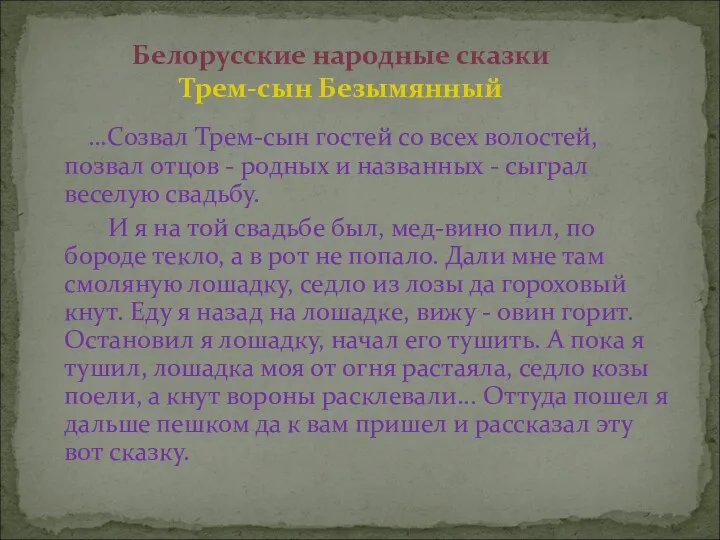 Белорусские народные сказки
Трем-сын Безымянный

…Созвал Трем-сын гостей со всех волостей, позвал отцов - родных и названных - сыграл веселую свадьбу.

И я на той свадьбе был, мед-вино пил, по бороде текло, а в рот не попало. Дали мне там смоляную лошадку, седло из лозы да гороховый кнут. Еду я назад на лошадке, вижу - овин горит. Остановил я лошадку, начал его тушить. А пока я тушил, лошадка моя от огня растаяла, седло козы поели, а кнут вороны расклевали… Оттуда пошел я дальше пешком да к вам пришел и рассказал эту вот сказку.